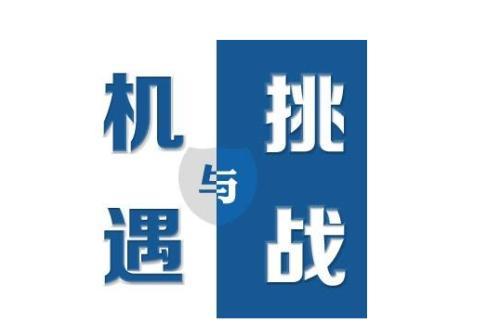 机遇与挑战